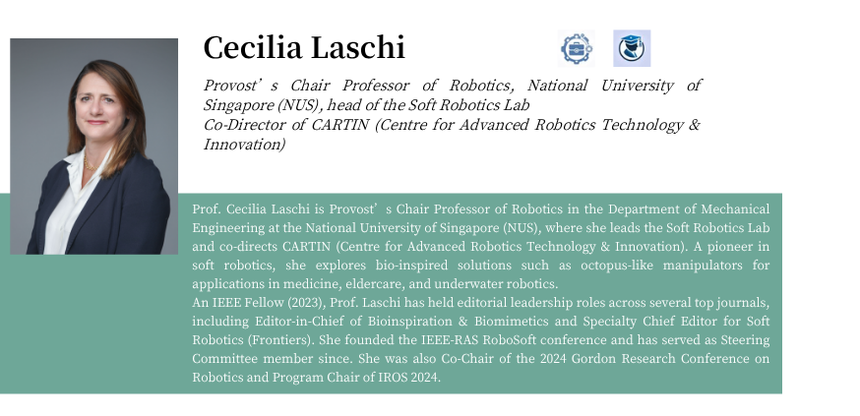 Cecilia Laschi

Provost’s Chair Professor of Robotics, National University of Singapore (NUS), head of the Soft Robotics Lab
Co-Director of CARTIN (Centre for Advanced Robotics Technology & Innovation)

Prof. Cecilia Laschi is Provost’s Chair Professor of Robotics in the Department of Mechanical Engineering at the National University of Singapore (NUS), where she leads the Soft Robotics Lab and co-directs CARTIN (Centre for Advanced Robotics Technology & Innovation). A pioneer in soft robotics, she explores bio-inspired solutions such as octopus-like manipulators for applications in medicine, eldercare, and underwater robotics.
An IEEE Fellow (2023), Prof. Laschi has held editorial leadership roles across several top journals, including Editor-in-Chief of Bioinspiration & Biomimetics and Specialty Chief Editor for Soft Robotics (Frontiers). She founded the IEEE-RAS RoboSoft conference and has served as Steering Committee member since. She was also Co-Chair of the 2024 Gordon Research Conference on Robotics and Program Chair of IROS 2024.